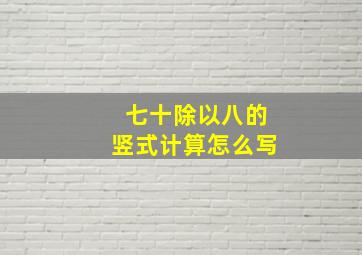 七十除以八的
竖式计算怎么写